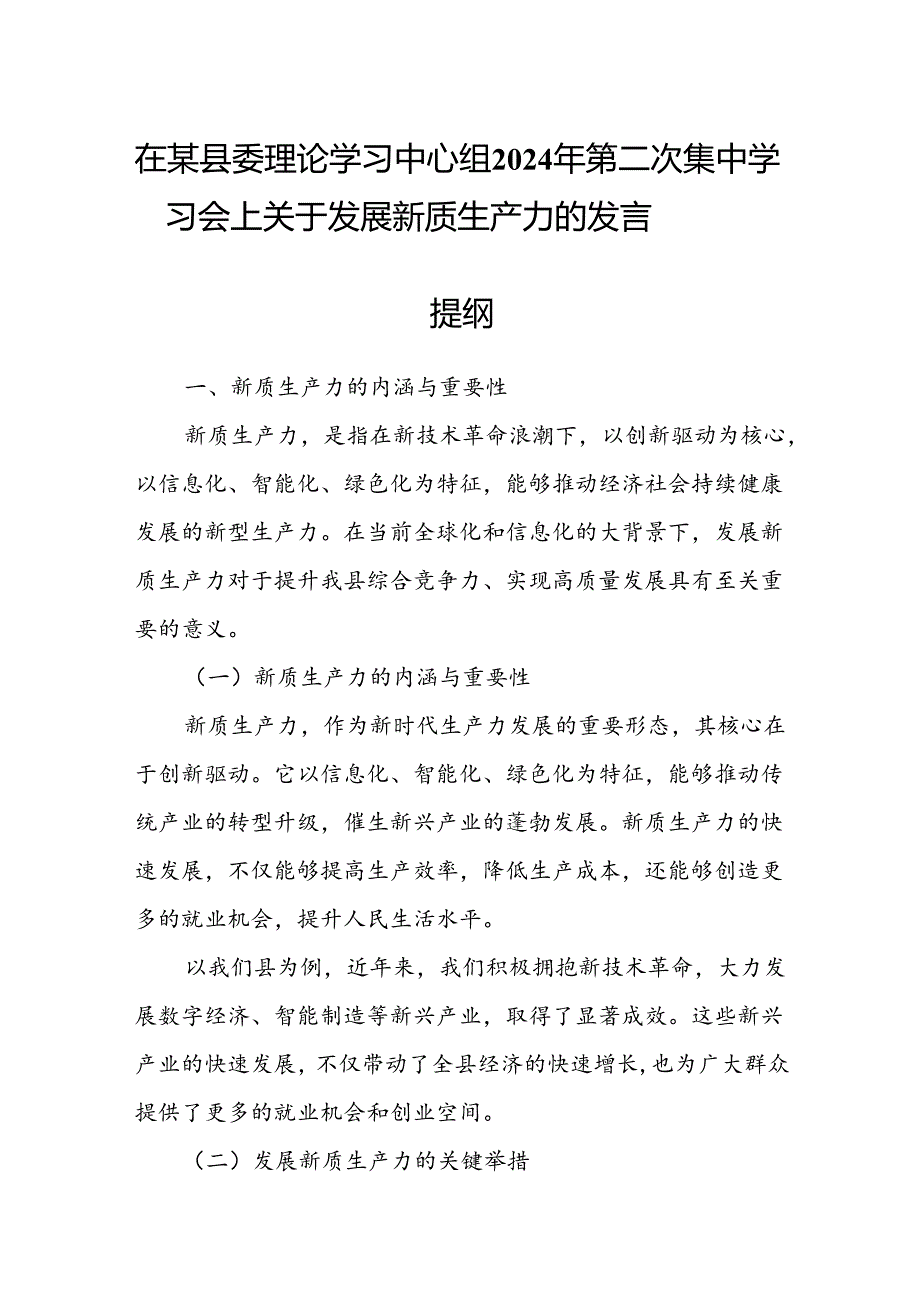 在某县委理论学习中心组2024年第二次集中学习会上关于发展新质生产力的发言

提纲

一、新质生产力的内涵与重要性

新质生产力，是指在新技术革命浪潮下，以创新驱动为核心，以信息化、智能化、绿色化为特征，能够推动经济社会持续健康发展的新型生产力。在当前全球化和信息化的大背景下，发展新质生产力对于提升我县综合竞争力、实现高质量发展具有至关重要的意义。

（一）新质生产力的内涵与重要性

新质生产力，作为新时代生产力发展的重要形态，其核心在于创新驱动。它以信息化、智能化、绿色化为特征，能够推动传统产业的转型升级，催生新兴产业的蓬勃发展。新质生产力的快速发展，不仅能够提高生产效率，降低生产成本，还能够创造更多的就业机会，提升人民生活水平。

以我们县为例，近年来，我们积极拥抱新技术革命，大力发展数字经济、智能制造等新兴产业，取得了显著成效。这些新兴产业的快速发展，不仅带动了全县经济的快速增长，也为广大群众提供了更多的就业机会和创业空间。

（二）发展新质生产力的关键举措